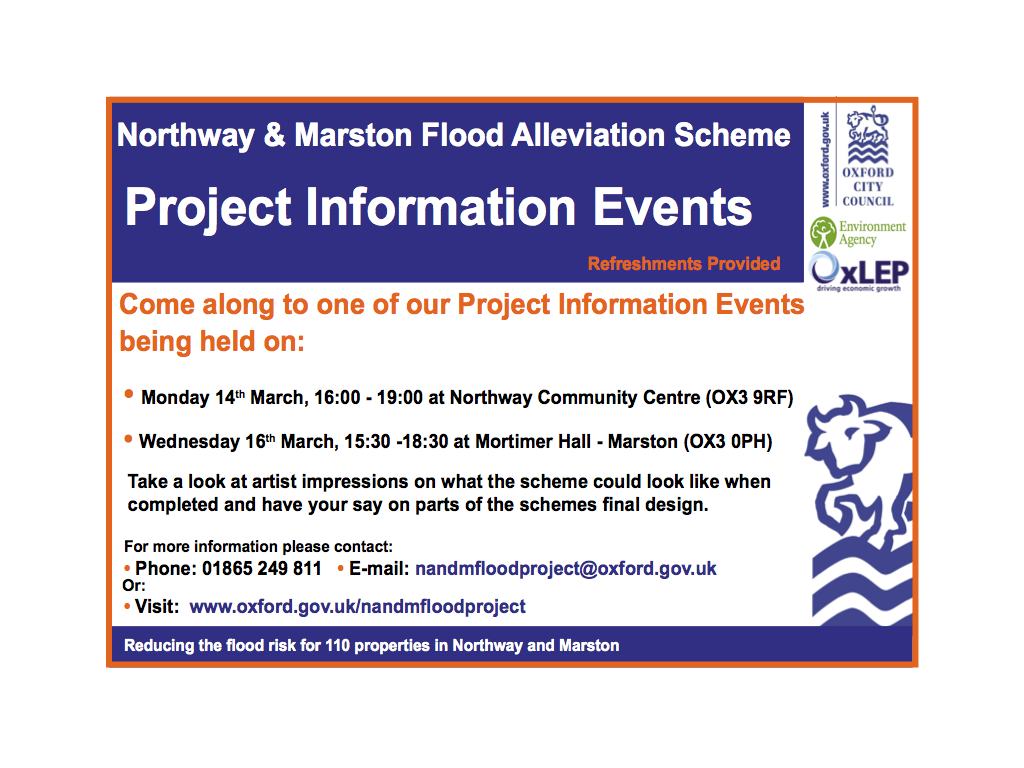 Northway & Marston Flood Alleviation Scheme

Project Information Events

Refreshments Provided

www.oxford.gov.uk

OXFORD CITY COUNCIL

Environment Agency

OxLEP driving economic growth

Come along to one of our Project Information Events being held on:

• Monday 14th March, 16:00 - 19:00 at Northway Community Centre (OX3 9RF)

• Wednesday 16th March, 15:30 -18:30 at Mortimer Hall - Marston (OX3 0PH)

Take a look at artist impressions on what the scheme could look like when completed and have your say on parts of the schemes final design.

For more information please contact:
• Phone: 01865 249 811 • E-mail: nandmfloodproject@oxford.gov.uk
Or:
• Visit: www.oxford.gov.uk/nandmfloodproject

Reducing the flood risk for 110 properties in Northway and Marston